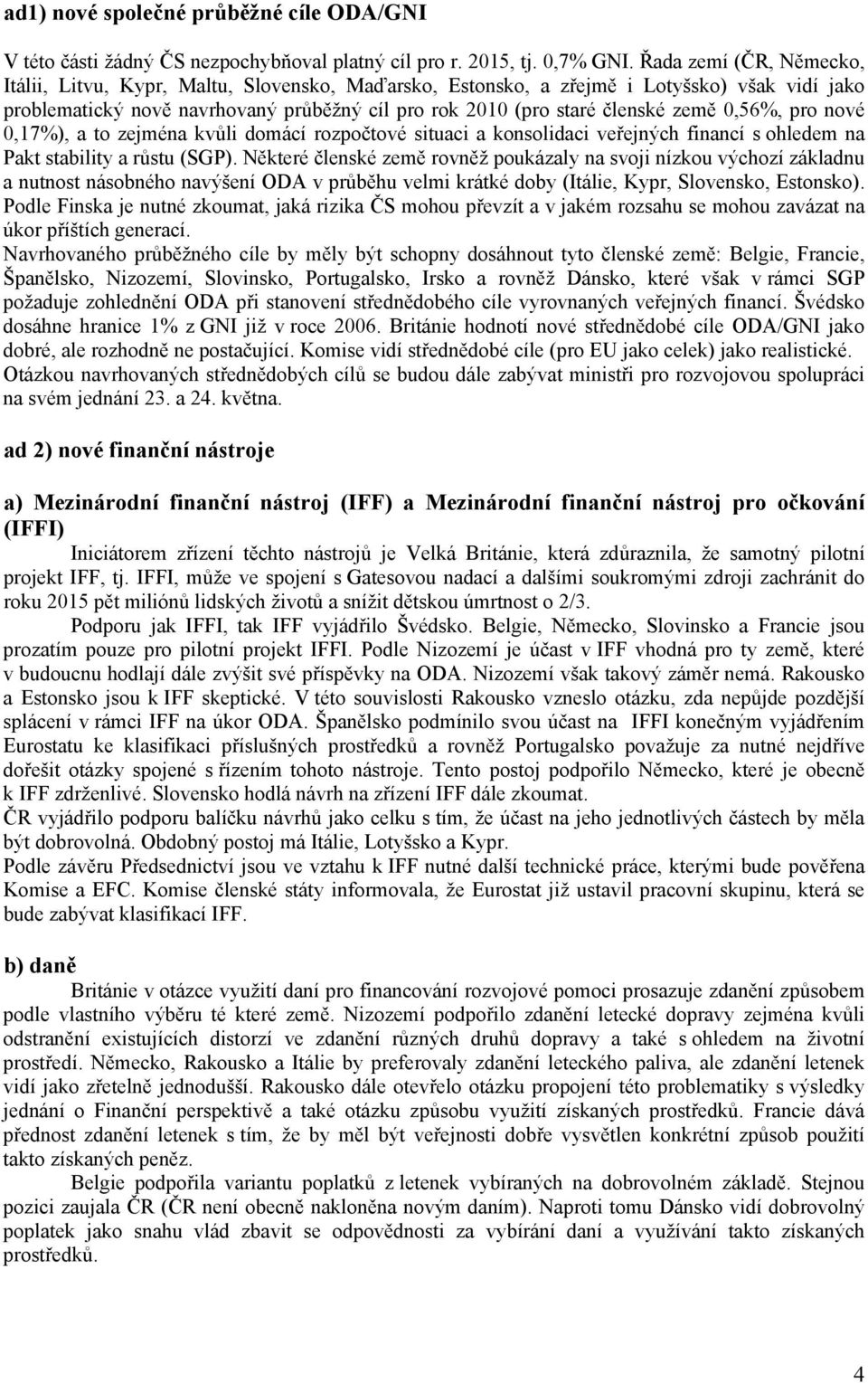 ad1) nové společné průběžné cíle ODA/GNI

V této části žádný ČS nezpochybňoval platný cíl pro r. 2015, tj. 0,7% GNI. Řada zemí (ČR, Německo, Itálii, Litvu, Kypr, Maltu, Slovensko, Maďarsko, Estonsko, a zřejmě i Lotyšsko) však vidí jako problematický nově navrhovaný průběžný cíl pro rok 2010 (pro staré členské země 0,56%, pro nové 0,17%), a to zejména kvůli domácí rozpočtové situaci a konsolidaci veřejných financí s ohledem na Pakt stability a růstu (SGP). Některé členské země rovněž poukázaly na svoji nízkou výchozí základnu a nutnost násobného navýšení ODA v průběhu velmi krátké doby (Itálie, Kypr, Slovensko, Estonsko). Podle Finska je nutné zkoumat, jaká rizika ČS mohou převzít a v jakém rozsahu se mohou zavázat na úkor příštích generací.
Navrhovaného průběžného cíle by měly být schopny dosáhnout tyto členské země: Belgie, Francie, Španělsko, Nizozemí, Slovinsko, Portugalsko, Irsko a rovněž Dánsko, které však v rámci SGP požaduje zohlednění ODA při stanovení střednědobého cíle vyrovnaných veřejných financí. Švédsko dosáhne hranice 1% z GNI již v roce 2006. Británie hodnotí nové střednědobé cíle ODA/GNI jako dobré, ale rozhodně ne postačující. Komise vidí střednědobé cíle (pro EU jako celek) jako realistické. Otázkou navrhovaných střednědobých cílů se budou dále zabývat ministři pro rozvojovou spolupráci na svém jednání 23. a 24. května.

ad 2) nové finanční nástroje

a) Mezinárodní finanční nástroj (IFF) a Mezinárodní finanční nástroj pro očkování (IFFI)

Iniciátorem zřízení těchto nástrojů je Velká Británie, která zdůraznila, že samotný pilotní projekt IFF, tj. IFFI, může ve spojení s Gatesovou nadací a dalšími soukromými zdroji zachránit do roku 2015 pět miliónů lidských životů a snížit dětskou úmrtnost o 2/3.

Podporu jak IFFI, tak IFF vyjádřilo Švédsko. Belgie, Německo, Slovinsko a Francie jsou prozatím pouze pro pilotní projekt IFFI. Podle Nizozemí je účast v IFF vhodná pro ty země, které v budoucnu hodlají dále zvýšit své příspěvky na ODA. Nizozemí však takový záměr nemá. Rakousko a Estonsko jsou k IFF skeptické. V této souvislosti Rakousko vzneslo otázku, zda nepůjde pozdější splácení v rámci IFF na úkor ODA. Španělsko podmínilo svou účast na IFFI konečným vyjádřením Eurostatu ke klasifikaci příslušných prostředků a rovněž Portugalsko považuje za nutné nejdříve dořešit otázky spojené s řízením tohoto nástroje. Tento postoj podpořilo Německo, které je obecně k IFF zdrženlivé. Slovensko hodlá návrh na zřízení IFF dále zkoumat.
ČR vyjádřilo podporu balíčku návrhů jako celku s tím, že účast na jeho jednotlivých částech by měla být dobrovolná. Obdobný postoj má Itálie, Lotyšsko a Kypr.
Podle závěru Předsednictví jsou ve vztahu k IFF nutné další technické práce, kterými bude pověřena Komise a EFC. Komise členské státy informovala, že Eurostat již ustavil pracovní skupinu, která se bude zabývat klasifikací IFF.

b) daně

Británie v otázce využití daní pro financování rozvojové pomoci prosazuje zdanění způsobem podle vlastního výběru té které země. Nizozemí podpořilo zdanění letecké dopravy zejména kvůli odstranění existujících distorzí ve zdanění různých druhů dopravy a také s ohledem na životní prostředí. Německo, Rakousko a Itálie by preferovaly zdanění leteckého paliva, ale zdanění letenek vidí jako zřetelně jednodušší. Rakousko dále otevřelo otázku propojení této problematiky s výsledky jednání o Finanční perspektivě a také otázku způsobu využití získaných prostředků. Francie dává přednost zdanění letenek s tím, že by měl být veřejnosti dobře vysvětlen konkrétní způsob použití takto získaných peněz.

Belgie podpořila variantu poplatků z letenek vybíraných na dobrovolném základě. Stejnou pozici zaujala ČR (ČR není obecně nakloněna novým daním). Naproti tomu Dánsko vidí dobrovolný poplatek jako snahu vlád zbavit se odpovědnosti za vybírání daní a využívání takto získaných prostředků.

4